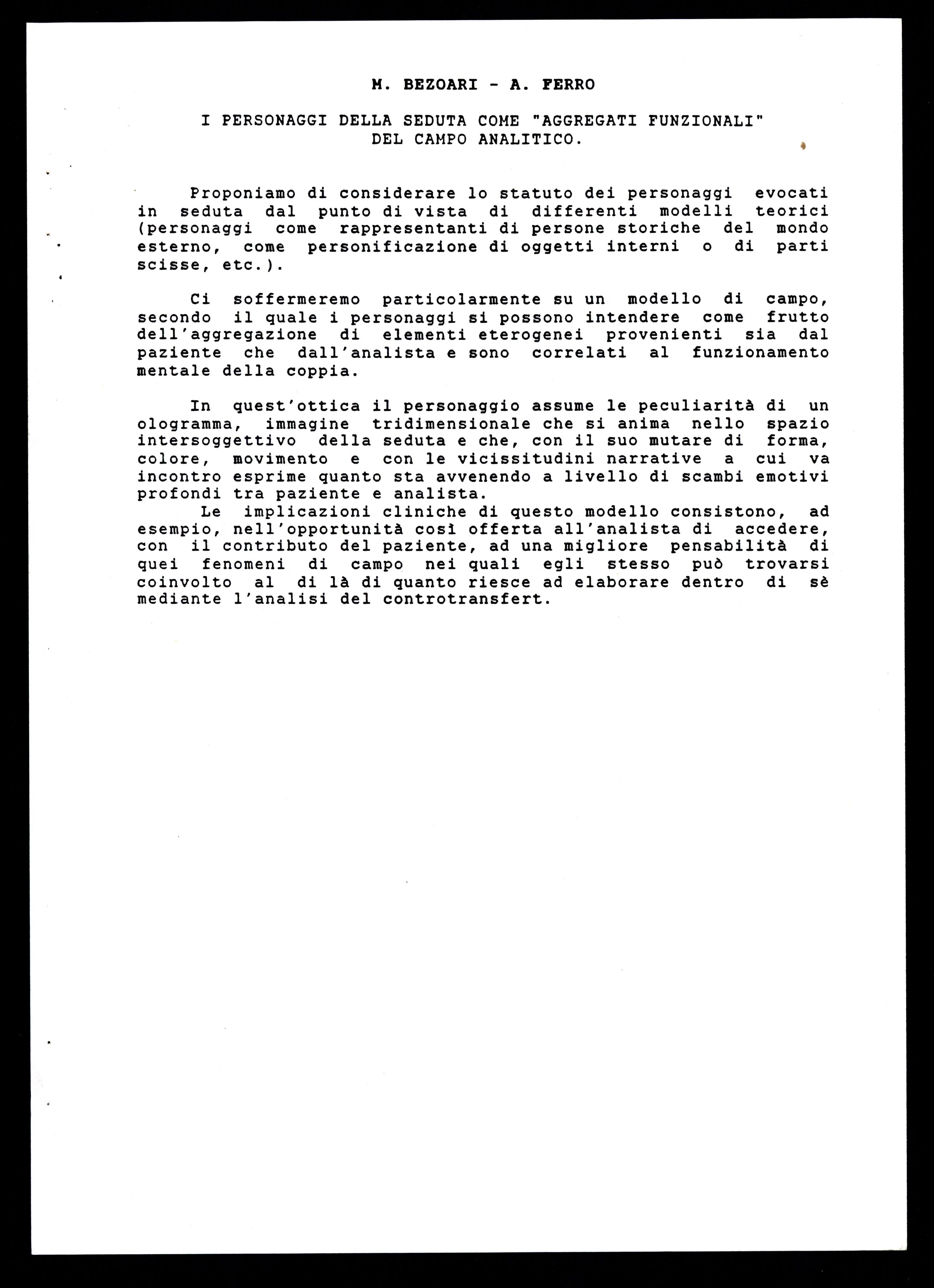 M. BEZOARI - A. FERRO

I PERSONAGGI DELLA SEDUTA COME "AGGREGATI FUNZIONALI" DEL CAMPO ANALITICO.

Proponiamo di considerare lo statuto dei personaggi evocati in seduta dal punto di vista di differenti modelli teorici (personaggi come rappresentanti di persone storiche del mondo esterno, come personificazione di oggetti interni o di parti scisse, etc.).

Ci soffermeremo particolarmente su un modello di campo, secondo il quale i personaggi si possono intendere come frutto dell'aggregazione di elementi eterogenei provenienti sia dal paziente che dall'analista e sono correlati al funzionamento mentale della coppia.

In quest'ottica il personaggio assume le peculiarità di un ologramma, immagine tridimensionale che si anima nello spazio intersoggettivo della seduta e che, con il suo mutare di forma, colore, movimento e con le vicissitudini narrative a cui va incontro esprime quanto sta avvenendo a livello di scambi emotivi profondi tra paziente e analista.

Le implicazioni cliniche di questo modello consistono, ad esempio, nell'opportunità così offerta all'analista di accedere, con il contributo del paziente, ad una migliore pensabilità di quei fenomeni di campo nei quali egli stesso può trovarsi coinvolto al di là di quanto riesce ad elaborare dentro di sè mediante l'analisi del controtransfert.